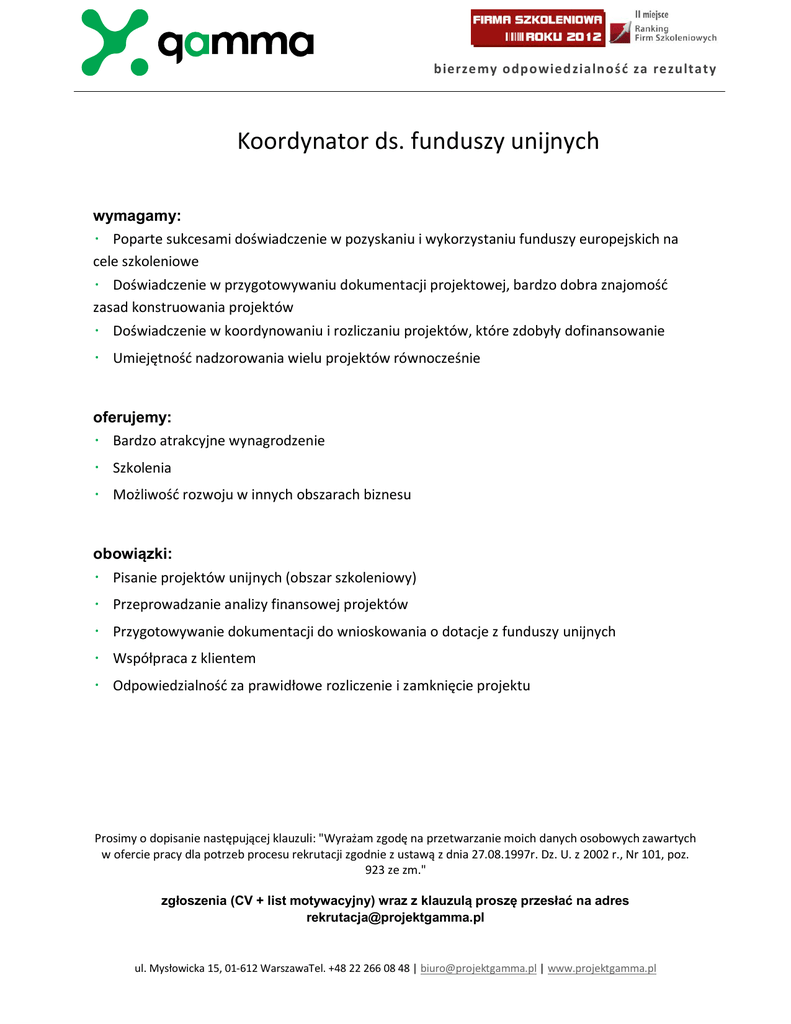 gamma

FIRMA SZKOLENIOWA ROKU 2012

II miejsce Ranking Firm Szkoleniowych

bierzemy odpowiedzialność za rezultaty

Koordynator ds. funduszy unijnych

wymagamy:

· Poparte sukcesami doświadczenie w pozyskaniu i wykorzystaniu funduszy europejskich na cele szkoleniowe

· Doświadczenie w przygotowywaniu dokumentacji projektowej, bardzo dobra znajomość zasad konstruowania projektów

· Doświadczenie w koordynowaniu i rozliczaniu projektów, które zdobyły dofinansowanie

· Umiejętność nadzorowania wielu projektów równocześnie

oferujemy:

· Bardzo atrakcyjne wynagrodzenie

· Szkolenia

· Możliwość rozwoju w innych obszarach biznesu

obowiązki:

· Pisanie projektów unijnych (obszar szkoleniowy)

· Przeprowadzanie analizy finansowej projektów

· Przygotowywanie dokumentacji do wnioskowania o dotacje z funduszy unijnych

· Współpraca z klientem

· Odpowiedzialność za prawidłowe rozliczenie i zamknięcie projektu

Prosimy o dopisanie następującej klauzuli: "Wyrażam zgodę na przetwarzanie moich danych osobowych zawartych w ofercie pracy dla potrzeb procesu rekrutacji zgodnie z ustawą z dnia 27.08.1997r. Dz. U. z 2002 r., Nr 101, poz. 923 ze zm."

zgłoszenia (CV + list motywacyjny) wraz z klauzulą proszę przesłać na adres rekrutacja@projektgamma.pl

ul. Mysłowicka 15, 01-612 WarszawaTel. +48 22 266 08 48 | biuro@projektgamma.pl | www.projektgamma.pl